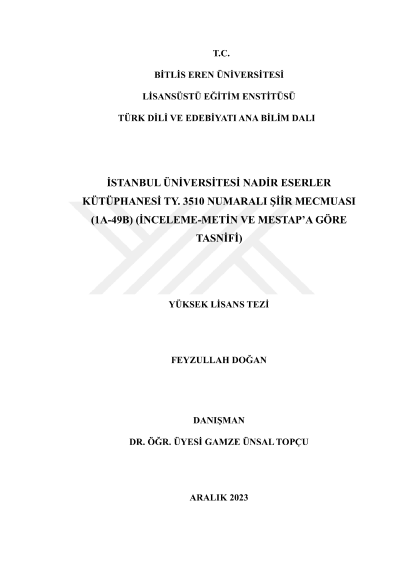 T.C.

BİTLİS EREN ÜNİVERSİTESİ

LİSANSÜSTÜ EĞİTİM ENSTİTÜSÜ

TÜRK DİLİ VE EDEBİYATI ANA BİLİM DALI

İSTANBUL ÜNİVERSİTESİ NADİR ESERLER KÜTÜPHANESİ TY. 3510 NUMARALI ŞİİR MECMUASI (1A-49B) (İNCELEME-METİN VE MESTAP'A GÖRE TASNİFİ)

YÜKSEK LİSANS TEZİ

FEYZULLAH DOĞAN

DANIŞMAN

DR. ÖĞR. ÜYESİ GAMZE ÜNSAL TOPÇU

ARALIK 2023